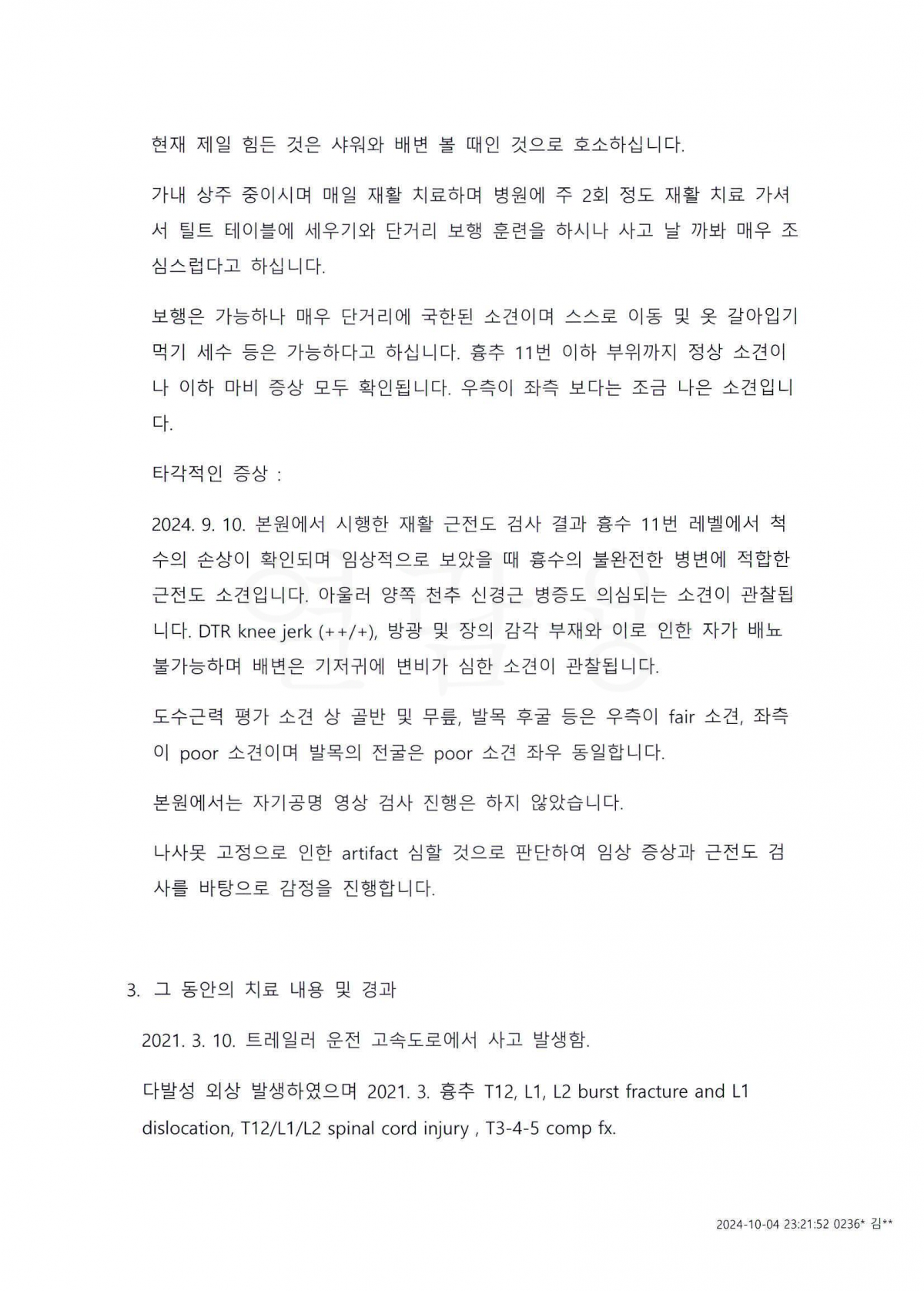 현재 제일 힘든 것은 샤워와 배변 볼 때인 것으로 호소하십니다.

가내 상주 중이시며 매일 재활 치료하며 병원에 주 2회 정도 재활 치료 가셔서 틸트 테이블에 세우기와 단거리 보행 훈련을 하시나 사고 날 까봐 매우 조심스럽다고 하십니다.

보행은 가능하나 매우 단거리에 국한된 소견이며 스스로 이동 및 옷 갈아입기 먹기 세수 등은 가능하다고 하십니다. 흉추 11번 이하 부위까지 정상 소견이나 이하 마비 증상 모두 확인됩니다. 우측이 좌측 보다는 조금 나은 소견입니다.

타각적인 증상 :

2024. 9. 10. 본원에서 시행한 재활 근전도 검사 결과 흉수 11번 레벨에서 척수의 손상이 확인되며 임상적으로 보았을 때 흉수의 불완전한 병변에 적합한 근전도 소견입니다. 아울러 양쪽 천추 신경근 병증도 의심되는 소견이 관찰됩니다. DTR knee jerk (++/+), 방광 및 장의 감각 부재와 이로 인한 자가 배뇨 불가능하며 배변은 기저귀에 변비가 심한 소견이 관찰됩니다.

도수근력 평가 소견 상 골반 및 무릎, 발목 후굴 등은 우측이 fair 소견, 좌측이 poor 소견이며 발목의 전굴은 poor 소견 좌우 동일합니다.

본원에서는 자기공명 영상 검사 진행은 하지 않았습니다.

나사못 고정으로 인한 artifact 심할 것으로 판단하여 임상 증상과 근전도 검사를 바탕으로 감정을 진행합니다.

3. 그 동안의 치료 내용 및 경과

2021. 3. 10. 트레일러 운전 고속도로에서 사고 발생함.

다발성 외상 발생하였으며 2021. 3. 흉추 T12, L1, L2 burst fracture and L1 dislocation, T12/L1/L2 spinal cord injury , T3-4-5 comp fx.

2024-10-04 23:21:52 0236* 김**